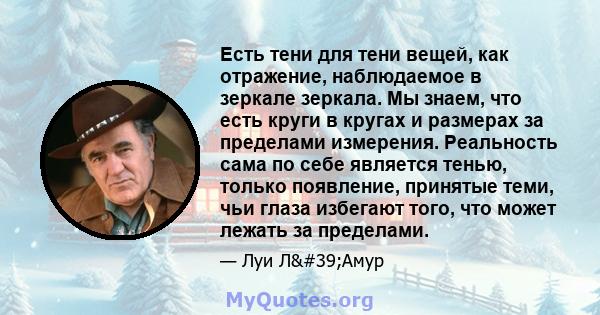 Есть тени для тени вещей, как отражение, наблюдаемое в зеркале зеркала. Мы знаем, что есть круги в кругах и размерах за пределами измерения. Реальность сама по себе является тенью, только появление, принятые теми, чьи глаза избегают того, что может лежать за пределами.

— Луи Л&#39;Амур

MyQuotes.org